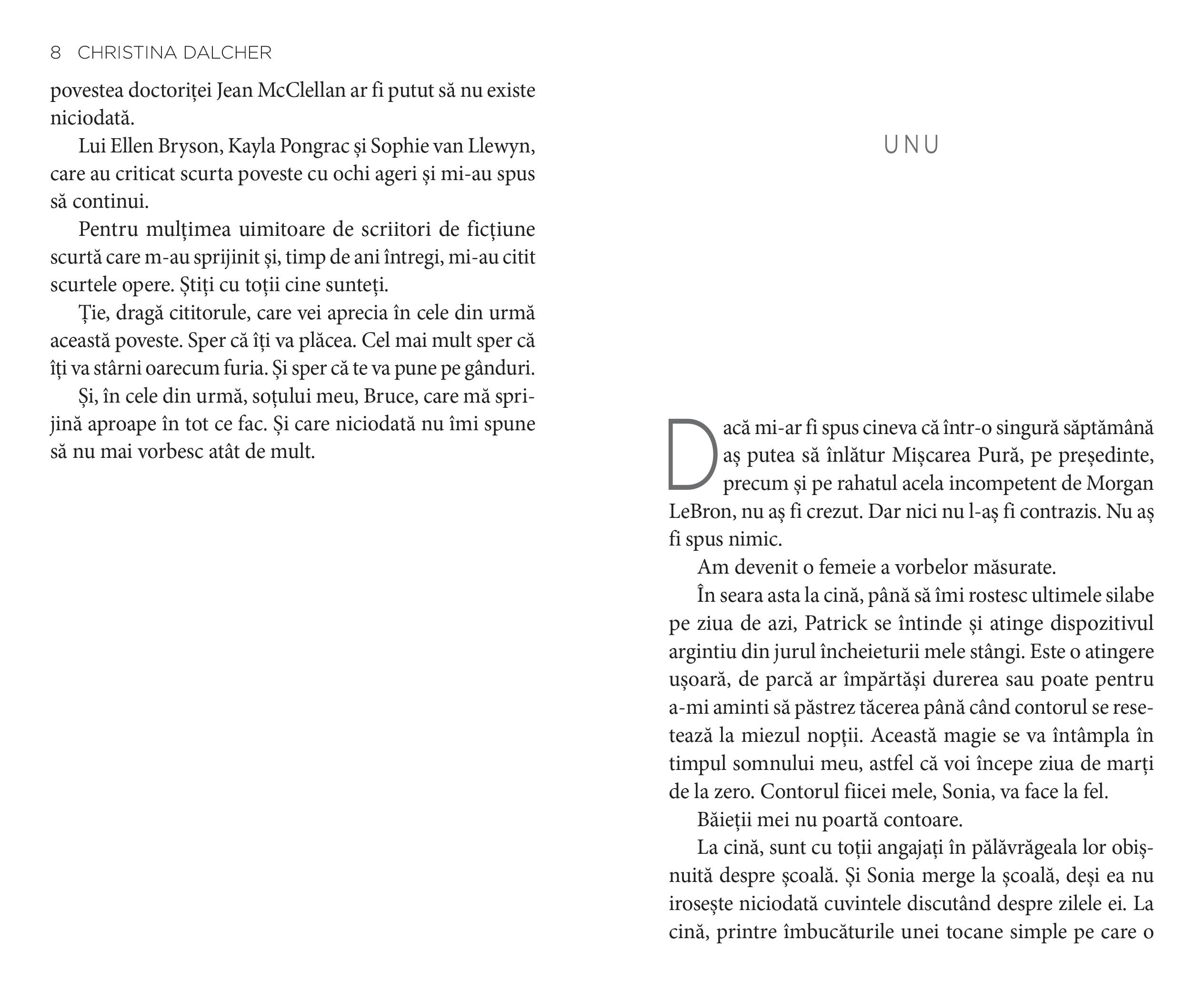 8 CHRISTINA DALCHER

povestea doctoriței Jean McClellan ar fi putut să nu existe niciodată.

Lui Ellen Bryson, Kayla Pongrac și Sophie van Llewyn, care au criticat scurta poveste cu ochi ageri și mi-au spus să continui.

Pentru mulțimea uimitoare de scriitori de ficțiune scurtă care m-au sprijinit și, timp de ani întregi, mi-au citit scurtele opere. Știți cu toții cine sunteți.

Ție, dragă cititorule, care vei aprecia în cele din urmă această poveste. Sper că îți va plăcea. Cel mai mult sper că îți va stârni oarecum furia. Și sper că te va pune pe gânduri.

Și, în cele din urmă, soțului meu, Bruce, care mă sprijină aproape în tot ce fac. Și care niciodată nu îmi spune să nu mai vorbesc atât de mult.

UNU

Dacă mi-ar fi spus cineva că într-o singură săptămână aș putea să înlătur Mișcarea Pură, pe președinte, precum și pe rahatul acela incompetent de Morgan LeBron, nu aș fi crezut. Dar nici nu l-aș fi contrazis. Nu aș fi spus nimic.

Am devenit o femeie a vorbelor măsurate.

În seara asta la cină, până să îmi rostesc ultimele silabe pe ziua de azi, Patrick se întinde și atinge dispozitivul argintiu din jurul încheieturii mele stângi. Este o atingere ușoară, de parcă ar împărtăși durerea sau poate pentru a-mi aminti să păstrez tăcerea până când contorul se resetează la miezul nopții. Această magie se va întâmpla în timpul somnului meu, astfel că voi începe ziua de marți de la zero. Contorul fiicei mele, Sonia, va face la fel.

Băieții mei nu poartă contoare.

La cină, sunt cu toții angajați în pălăvrăgeala lor obișnuită despre școală. Și Sonia merge la școală, deși ea nu irosește niciodată cuvintele discutând despre zilele ei. La cină, printre îmbucăturile unei tocane simple pe care o